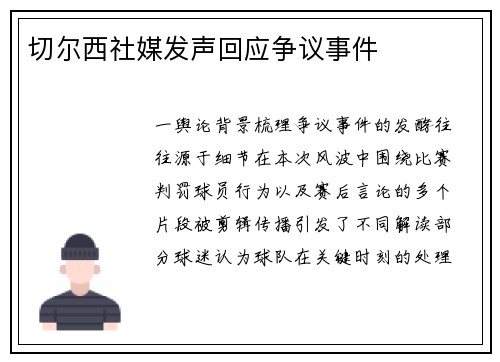 切尔西社媒发声回应争议事件

一舆论背景梳理争议事件的发酵往往源于细节在本次风波中围绕比赛判罚球员行为以及赛后言论的多个片段被剪辑传播引发了不同解读部分球迷认为球队在关键时刻的处理